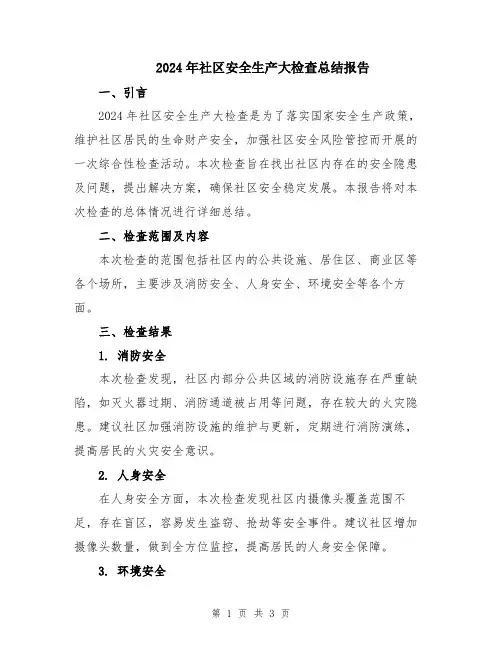 2024年社区安全生产大检查总结报告

一、引言

2024年社区安全生产大检查是为了落实国家安全生产政策，维护社区居民的生命财产安全，加强社区安全风险管控而开展的一次综合性检查活动。本次检查旨在找出社区内存在的安全隐患及问题，提出解决方案，确保社区安全稳定发展。本报告将对本次检查的总体情况进行详细总结。

二、检查范围及内容

本次检查的范围包括社区内的公共设施、居住区、商业区等各个场所，主要涉及消防安全、人身安全、环境安全等各个方面。

三、检查结果

1. 消防安全

本次检查发现，社区内部分公共区域的消防设施存在严重缺陷，如灭火器过期、消防通道被占用等问题，存在较大的火灾隐患。建议社区加强消防设施的维护与更新，定期进行消防演练，提高居民的火灾安全意识。

2. 人身安全

在人身安全方面，本次检查发现社区内摄像头覆盖范围不足，存在盲区，容易发生盗窃、抢劫等安全事件。建议社区增加摄像头数量，做到全方位监控，提高居民的人身安全保障。

3. 环境安全

第 1 页 共 3 页